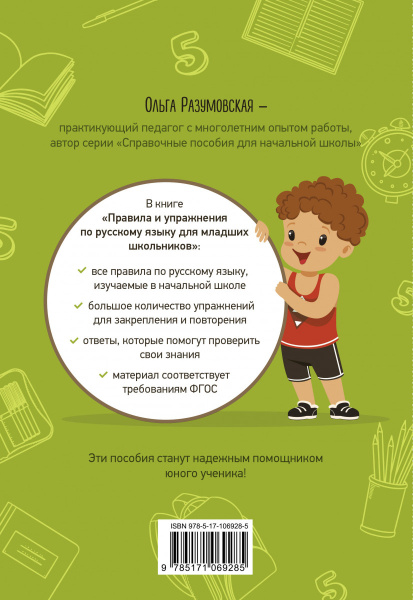 Ольга Разумовская –

практикующий педагог с многолетним опытом работы, автор серии «Справочные пособия для начальной школы»

В книге «Правила и упражнения по русскому языку для младших школьников»:

✓ все правила по русскому языку, изучаемые в начальной школе

✓ большое количество упражнений для закрепления и повторения

✓ ответы, которые помогут проверить свои знания

✓ материал соответствует требованиям ФГОС

Эти пособия станут надежным помощником юного ученика!

ISBN 978-5-17-106928-5

9 785171 069285